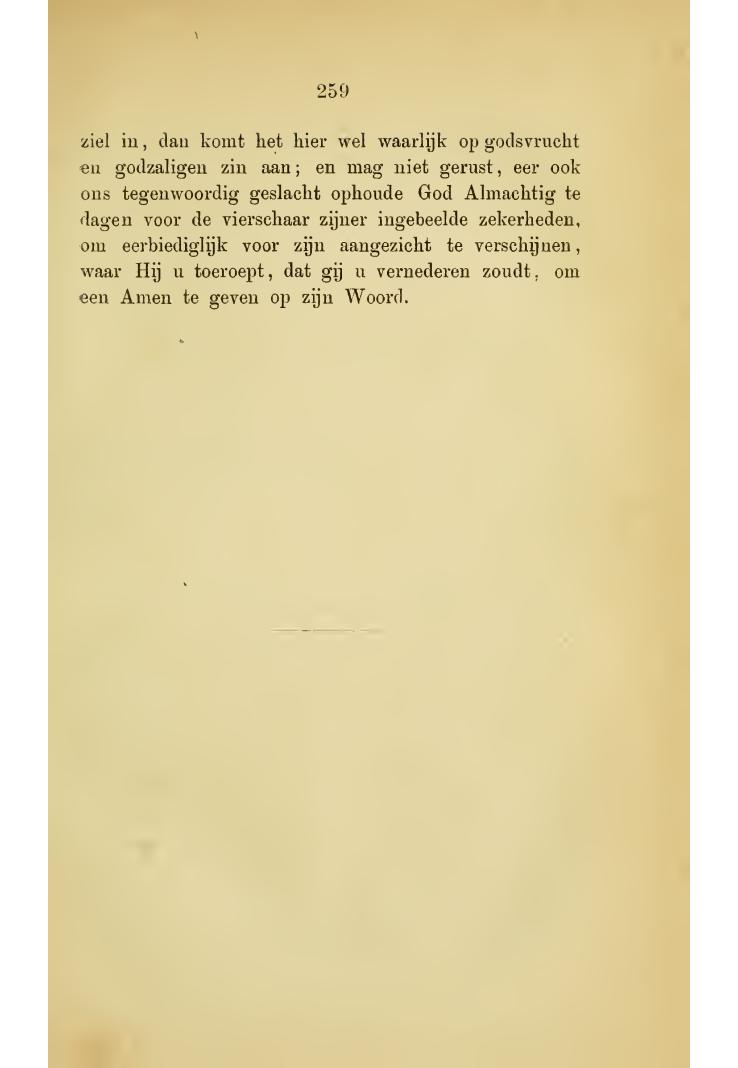 259

ziel in, dan komt het hier wel waarlijk op godsvrucht en godzaligen zin aan; en mag niet gerust, eer ook ons tegenwoordig geslacht ophoude God Almachtig te dagen voor de vierschaar zijner ingebeelde zekerheden, om eerbiediglijk voor zijn aangezicht te verschijnen, waar Hij u toeroept, dat gij u vernederen zoudt, om een Amen te geven op zijn Woord.